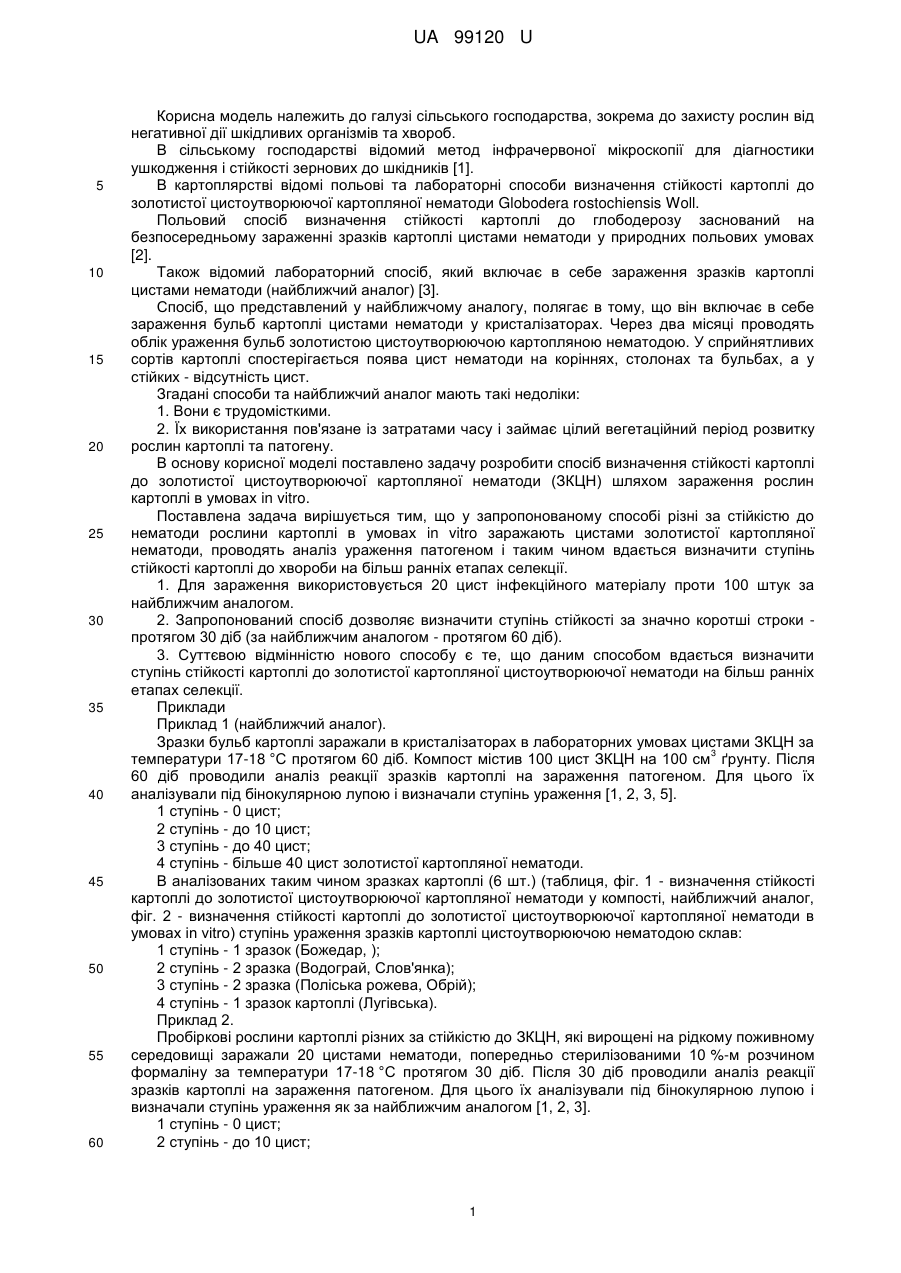 UA 99120 U

Корисна модель належить до галузі сільського господарства, зокрема до захисту рослин від негативної дії шкідливих організмів та хвороб.

В сільському господарстві відомий метод інфрачервоної мікроскопії для діагностики ушкодження і стійкості зернових до шкідників [1].

5 В картоплярстві відомі польові та лабораторні способи визначення стійкості картоплі до золотистої цистоутворюючої картопляної нематоди Globodera rostochiensis Woll.

Польовий спосіб визначення стійкості картоплі до глободерозу заснований на безпосередньому зараженні зразків картоплі цистами нематоди у природних польових умовах [2].

10 Також відомий лабораторний спосіб, який включає в себе зараження зразків картоплі цистами нематоди (найближчий аналог) [3].

Спосіб, що представлений у найближчому аналогу, полягає в тому, що він включає в себе зараження бульб картоплі цистами нематоди у кристалізаторах. Через два місяці проводять облік ураження бульб золотистою цистоутворюючою картопляною нематодою. У сприйнятливих 15 сортів картоплі спостерігається поява цист нематоди на коріннях, столонах та бульбах, а у стійких - відсутність цист.

Згадані способи та найближчий аналог мають такі недоліки:

1. Вони є трудомісткими.

2. Їх використання пов'язане із затратами часу і займає цілий вегетаційний період розвитку 20 рослин картоплі та патогену.

В основу корисної моделі поставлено задачу розробити спосіб визначення стійкості картоплі до золотистої цистоутворюючої картопляної нематоди (ЗКЦН) шляхом зараження рослин картоплі в умовах in vitro.

Поставлена задача вирішується тим, що у запропонованому способі різні за стійкістю до 25 нематоди рослини картоплі в умовах in vitro заражають цистами золотистої картопляної нематоди, проводять аналіз ураження патогеном і таким чином вдається визначити ступінь стійкості картоплі до хвороби на більш ранніх етапах селекції.

1. Для зараження використовується 20 цист інфекційного матеріалу проти 100 штук за найближчим аналогом.

30 2. Запропонований спосіб дозволяє визначити ступінь стійкості за значно коротші строки - протягом 30 діб (за найближчим аналогом - протягом 60 діб).

3. Суттєвою відмінністю нового способу є те, що даним способом вдається визначити ступінь стійкості картоплі до золотистої картопляної цистоутворюючої нематоди на більш ранніх етапах селекції.

35 Приклади

Приклад 1 (найближчий аналог).

Зразки бульб картоплі заражали в кристалізаторах в лабораторних умовах цистами ЗКЦН за температури 17-18 °С протягом 60 діб. Компост містив 100 цист ЗКЦН на 100 см$^3$ ґрунту. Після 60 діб проводили аналіз реакції зразків картоплі на зараження патогеном. Для цього їх 40 аналізували під бінокулярною лупою і визначали ступінь ураження [1, 2, 3, 5].

1 ступінь - 0 цист;

2 ступінь - до 10 цист;

3 ступінь - до 40 цист;

4 ступінь - більше 40 цист золотистої картопляної нематоди.

45 В аналізованих таким чином зразках картоплі (6 шт.) (таблиця, фіг. 1 - визначення стійкості картоплі до золотистої цистоутворюючої картопляної нематоди у компості, найближчий аналог, фіг. 2 - визначення стійкості картоплі до золотистої цистоутворюючої картопляної нематоди в умовах in vitro) ступінь ураження зразків картоплі цистоутворюючою нематодою склав:

1 ступінь - 1 зразок (Божедар, );

50 2 ступінь - 2 зразка (Водограй, Слов'янка);

3 ступінь - 2 зразка (Поліська рожева, Обрій);

4 ступінь - 1 зразок картоплі (Лугівська).

Приклад 2.

Пробіркові рослини картоплі різних за стійкістю до ЗКЦН, які вирощені на рідкому поживному 55 середовищі заражали 20 цистами нематоди, попередньо стерилізованими 10 %-м розчином формаліну за температури 17-18 °С протягом 30 діб. Після 30 діб проводили аналіз реакції зразків картоплі на зараження патогеном. Для цього їх аналізували під бінокулярною лупою і визначали ступінь ураження як за найближчим аналогом [1, 2, 3].

1 ступінь - 0 цист;

60 2 ступінь - до 10 цист;

1